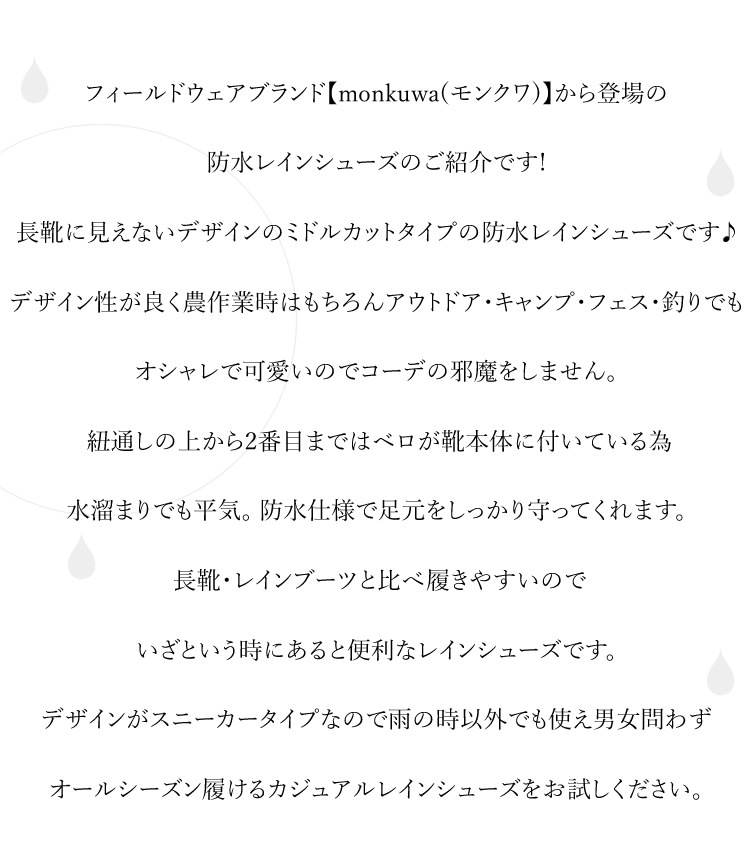 フィールドウェアブランド【monkuwa(モンクワ)】から登場の

防水レインシューズのご紹介です!

長靴に見えないデザインのミドルカットタイプの防水レインシューズです♪

デザイン性が良く農作業時はもちろんアウトドア・キャンプ・フェス・釣りでも

オシャレで可愛いのでコーデの邪魔をしません。

紐通しの上から2番目まではベロが靴本体に付いている為

水溜まりでも平気。防水仕様で足元をしっかり守ってくれます。

長靴・レインブーツと比べ履きやすいので

いざという時にあると便利なレインシューズです。

デザインがスニーカータイプなので雨の時以外でも使え男女問わず

オールシーズン履けるカジュアルレインシューズをお試しください。